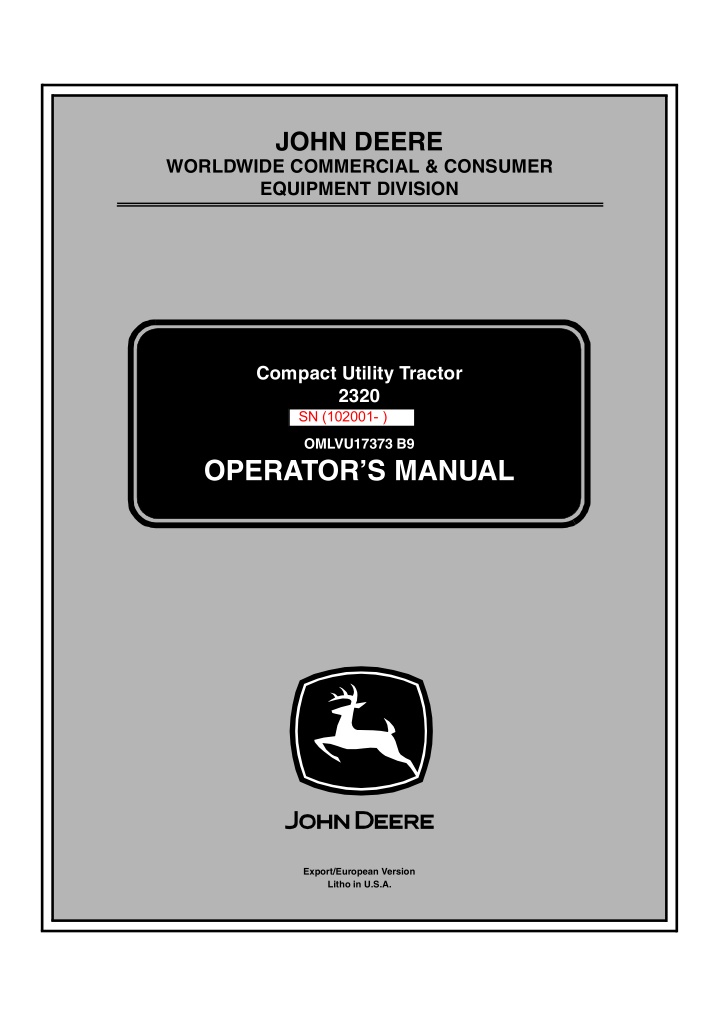 JOHN DEERE
WORLDWIDE COMMERCIAL & CONSUMER
EQUIPMENT DIVISION

Compact Utility Tractor
2320
SN (102001- )
OMLVU17373 B9
OPERATOR'S MANUAL

JOHN DEERE

Export/European Version
Litho in U.S.A.